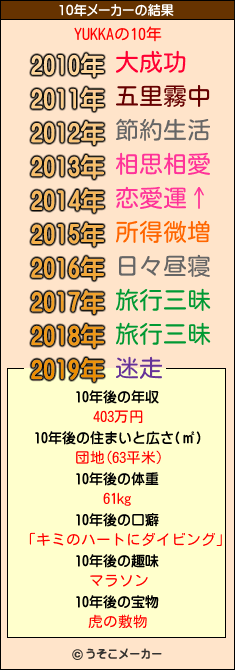 10年メーカーの結果

YUKKAの10年

2010年 大成功
2011年 五里霧中
2012年 節約生活
2013年 相思相愛
2014年 恋愛運↑
2015年 所得微増
2016年 日々昼寝
2017年 旅行三昧
2018年 旅行三昧
2019年 迷走

10年後の年収
403万円
10年後の住まいと広さ(㎡)
団地(63平米)
10年後の体重
61kg
10年後の口癖
「キミのハートにダイビング」
10年後の趣味
マラソン
10年後の宝物
虎の敷物

© うそこメーカー